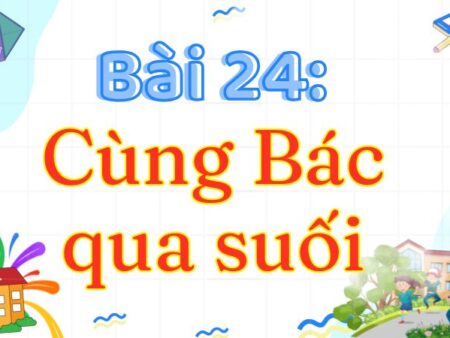 Bài 24:
Cùng Bác qua suối